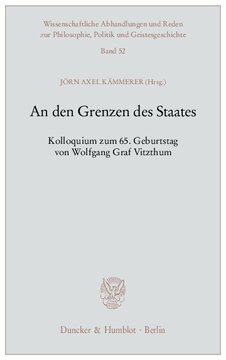 Wissenschaftliche Abhandlungen und Reden zur Philosophie, Politik und Geistesgeschichte

Band 52

JÖRN AXEL KÄMMERER (Hrsg.)

An den Grenzen des Staates

Kolloquium zum 65. Geburtstag von Wolfgang Graf Vitzthum

Duncker & Humblot · Berlin